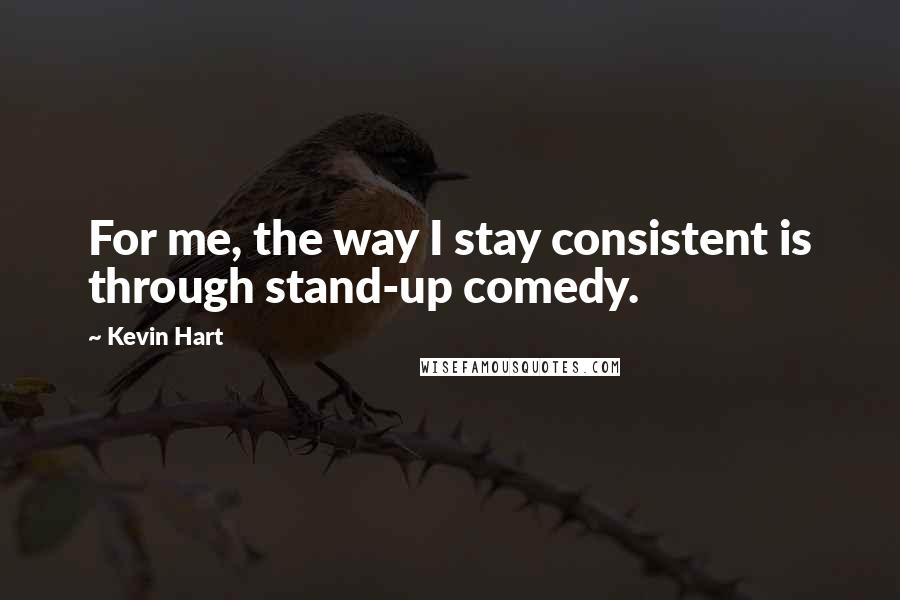 For me, the way I stay consistent is through stand-up comedy.

~ Kevin Hart

WISEFAMOUSQUOTES.COM